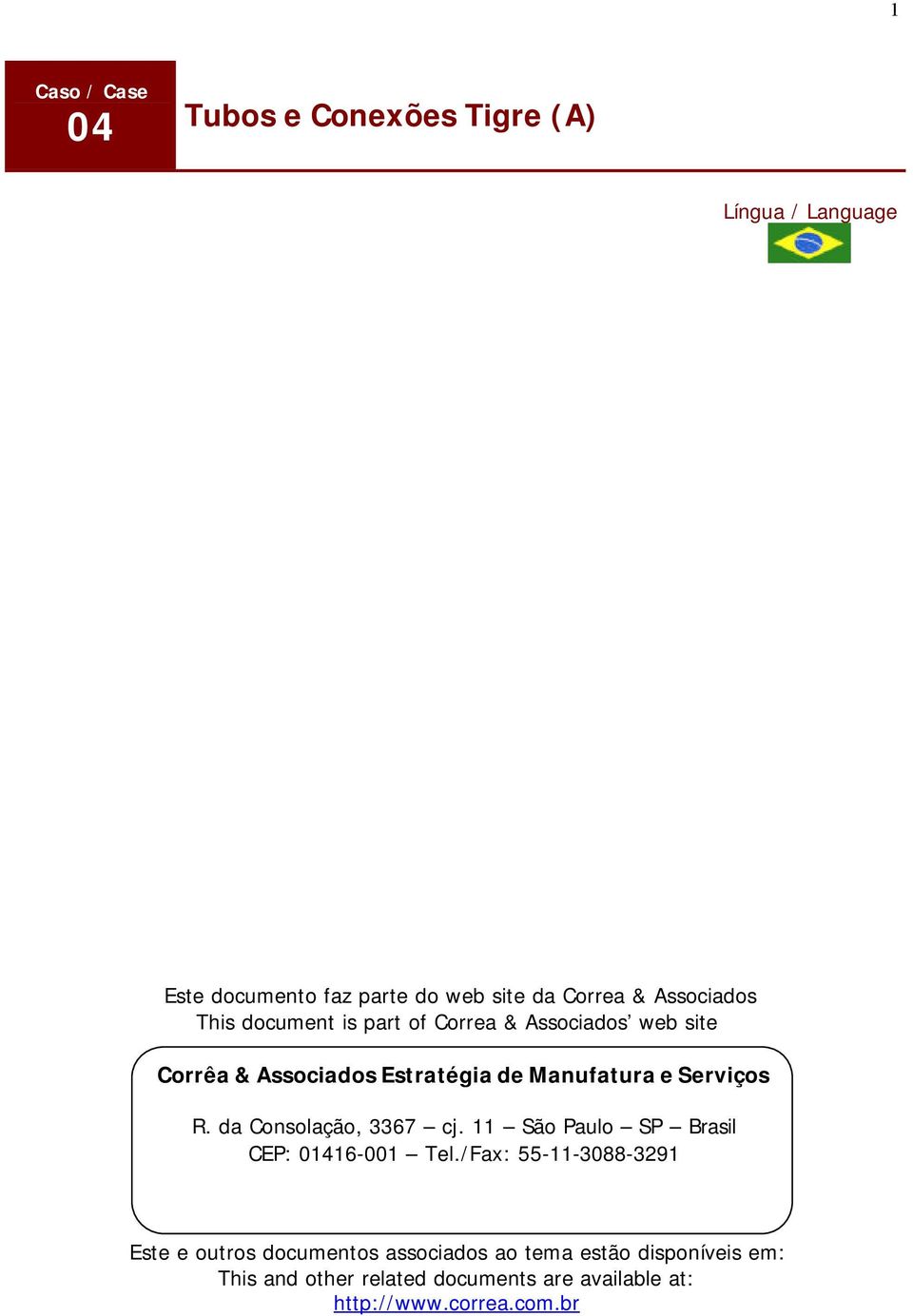 1

Caso / Case
04

Tubos e Conexões Tigre (A)

Língua / Language

Este documento faz parte do web site da Correa & Associados
This document is part of Correa & Associados' web site

Corrêa & Associados Estratégia de Manufatura e Serviços

R. da Consolação, 3367 – cj. 11 – São Paulo – SP – Brasil
CEP: 01416-001 – Tel./Fax: 55-11-3088-3291

Este e outros documentos associados ao tema estão disponíveis em:
This and other related documents are available at:
http://www.correa.com.br